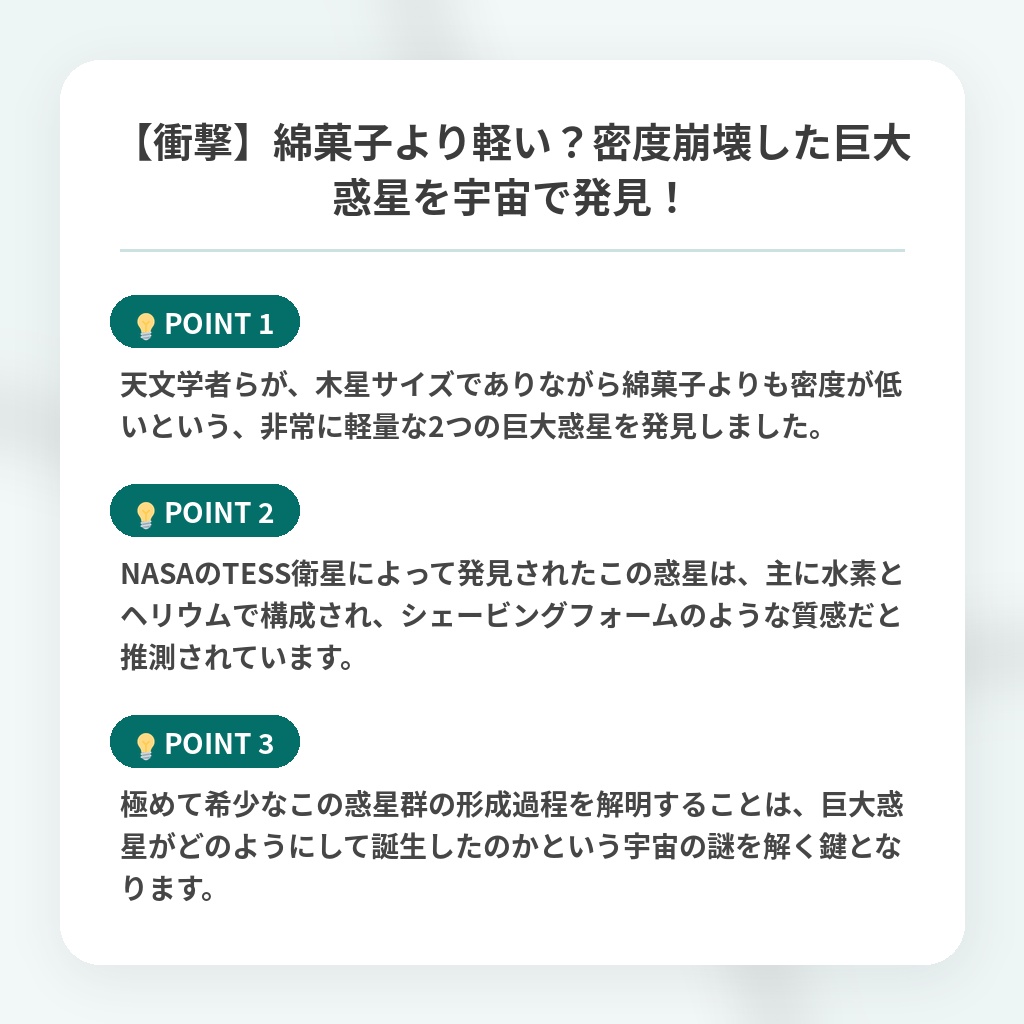 【衝撃】綿菓子より軽い？密度崩壊した巨大惑星を宇宙で発見！

POINT 1

天文学者らが、木星サイズでありながら綿菓子よりも密度が低いという、非常に軽量な2つの巨大惑星を発見しました。

POINT 2

NASAのTESS衛星によって発見されたこの惑星は、主に水素とヘリウムで構成され、シェービングフォームのような質感だと推測されています。

POINT 3

極めて希少なこの惑星群の形成過程を解明することは、巨大惑星がどのようにして誕生したのかという宇宙の謎を解く鍵となります。